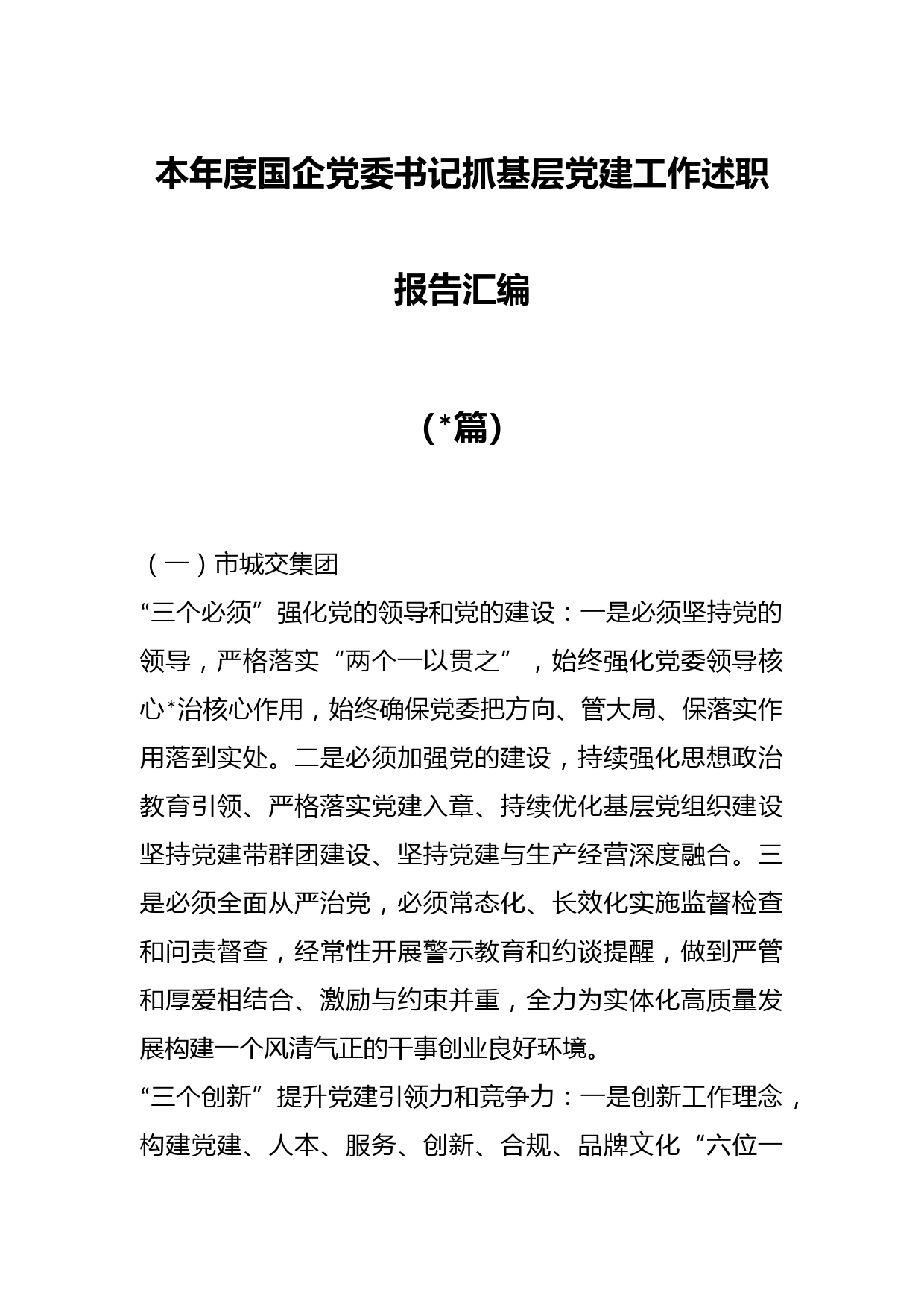 本年度国企党委书记抓基层党建工作述职报告汇编

(*篇)

（一）市城交集团

“三个必须”强化党的领导和党的建设：一是必须坚持党的领导，严格落实“两个一以贯之”，始终强化党委领导核心*治核心作用，始终确保党委把方向、管大局、保落实作用落到实处。二是必须加强党的建设，持续强化思想政治教育引领、严格落实党建入章、持续优化基层党组织建设坚持党建带群团建设、坚持党建与生产经营深度融合。三是必须全面从严治党，必须常态化、长效化实施监督检查和问责督查，经常性开展警示教育和约谈提醒，做到严管和厚爱相结合、激励与约束并重，全力为实体化高质量发展构建一个风清气正的干事创业良好环境。

“三个创新”提升党建引领力和竞争力：一是创新工作理念，构建党建、人本、服务、创新、合规、品牌文化“六位一